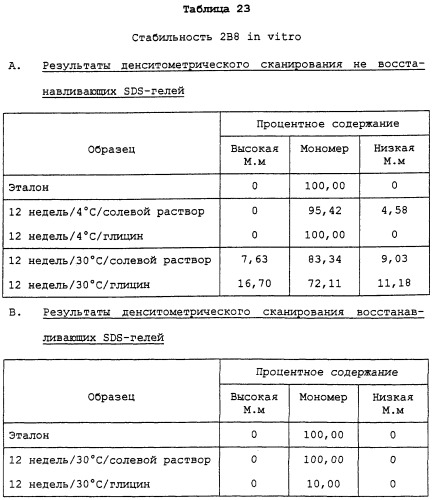 Таблица 23

Стабильность 2B8 in vitro

A. Результаты денситометрического сканирования не восстанавливающих SDS-гелей

| Образец | Процентное содержание | | |
|---|---|---|---|
| | Высокая М.м | Мономер | Низкая М.м |
| Эталон | 0 | 100,00 | 0 |
| 12 недель/4°C/солевой раствор | 0 | 95,42 | 4,58 |
| 12 недель/4°C/глицин | 0 | 100,00 | 0 |
| 12 недель/30°C/солевой раствор | 7,63 | 83,34 | 9,03 |
| 12 недель/30°C/глицин | 16,70 | 72,11 | 11,18 |

B. Результаты денситометрического сканирования восстанавливающих SDS-гелей

| Образец | Процентное содержание | | |
|---|---|---|---|
| | Высокая М.м | Мономер | Низкая М.м |
| Эталон | 0 | 100,00 | 0 |
| 12 недель/30°C/солевой раствор | 0 | 100,00 | 0 |
| 12 недель/30°C/глицин | 0 | 10,00 | 0 |